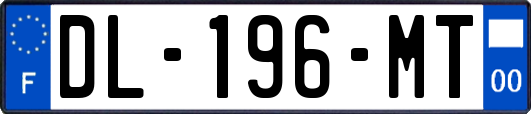 F
DL-196-MT
00